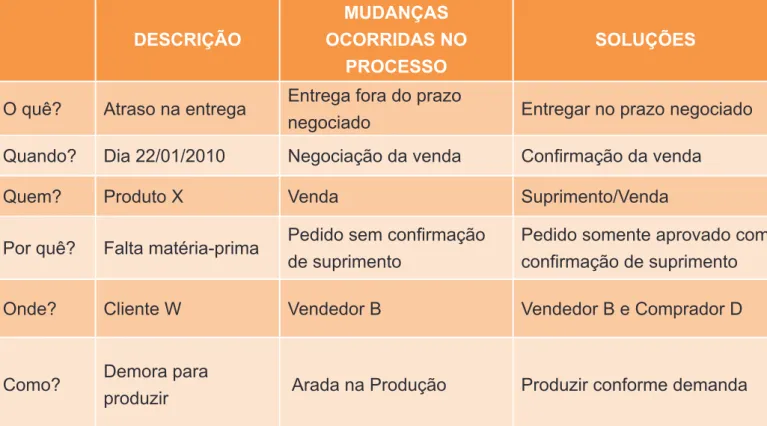 | | DESCRIÇÃO | MUDANÇAS OCORRIDAS NO PROCESSO | SOLUÇÕES |
|---|---|---|---|
| O quê? | Atraso na entrega | Entrega fora do prazo negociado | Entregar no prazo negociado |
| Quando? | Dia 22/01/2010 | Negociação da venda | Confirmação da venda |
| Quem? | Produto X | Venda | Suprimento/Venda |
| Por quê? | Falta matéria-prima | Pedido sem confirmação de suprimento | Pedido somente aprovado com confirmação de suprimento |
| Onde? | Cliente W | Vendedor B | Vendedor B e Comprador D |
| Como? | Demora para produzir | Arada na Produção | Produzir conforme demanda |